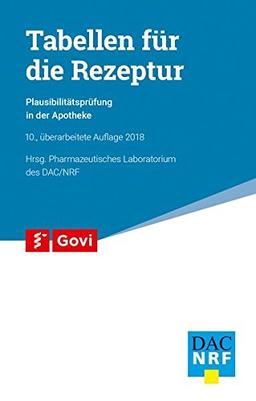 Tabellen für die Rezeptur

Plausibilitätsprüfung in der Apotheke

10., überarbeitete Auflage 2018

Hrsg. Pharmazeutisches Laboratorium des DAC/NRF

Govi

DAC
NRF